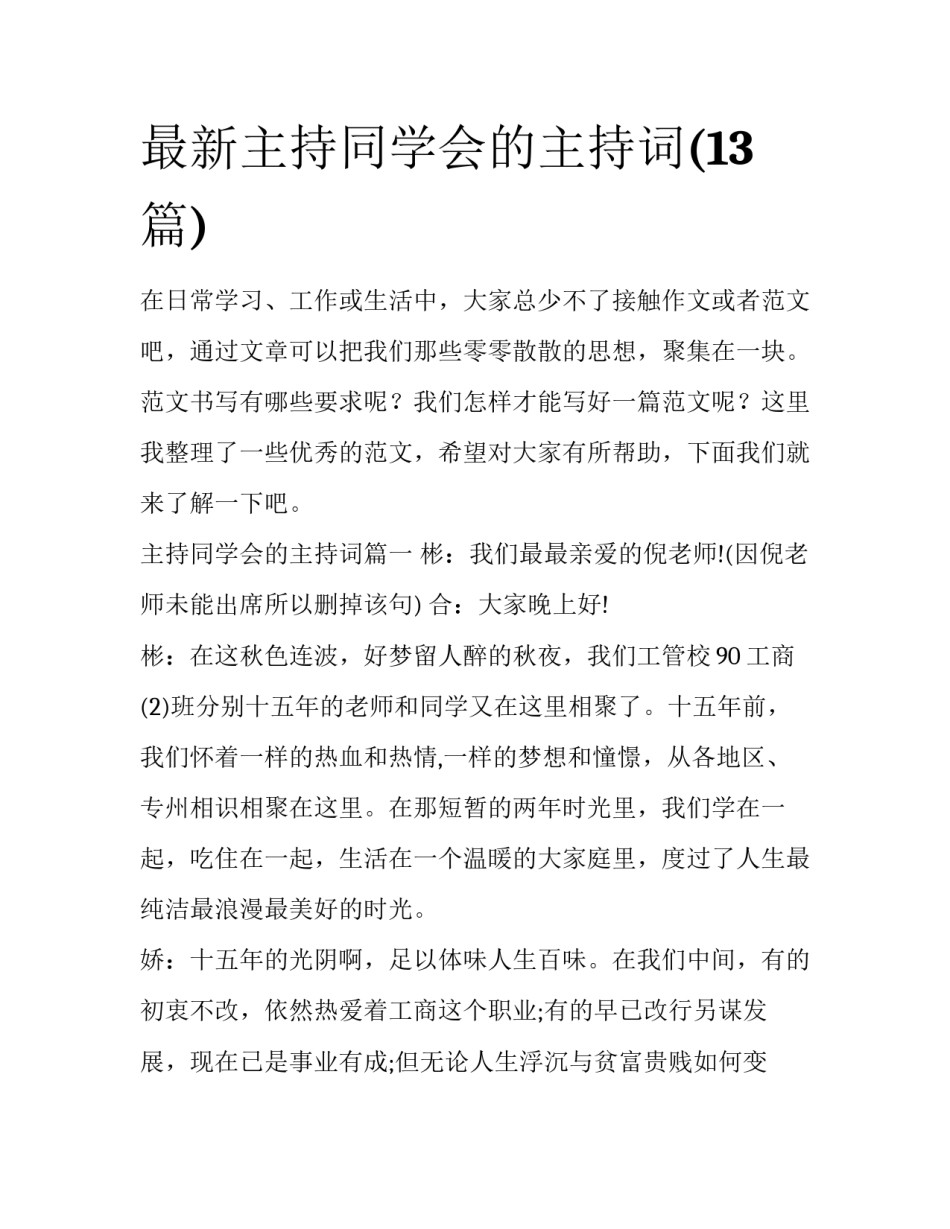 最新主持同学会的主持词(13篇)

在日常学习、工作或生活中，大家总少不了接触作文或者范文吧，通过文章可以把我们那些零零散散的思想，聚集在一块。范文书写有哪些要求呢？我们怎样才能写好一篇范文呢？这里我整理了一些优秀的范文，希望对大家有所帮助，下面我们就来了解一下吧。

主持同学会的主持词篇一 彬：我们最最亲爱的倪老师!(因倪老师未能出席所以删掉该句) 合：大家晚上好!

彬：在这秋色连波，好梦留人醉的秋夜，我们工管校90工商(2)班分别十五年的老师和同学又在这里相聚了。十五年前，我们怀着一样的热血和热情,一样的梦想和憧憬，从各地区、专州相识相聚在这里。在那短暂的两年时光里，我们学在一起，吃住在一起，生活在一个温暖的大家庭里，度过了人生最纯洁最浪漫最美好的时光。

娇：十五年的光阴啊，足以体味人生百味。在我们中间，有的初衷不改，依然热爱着工商这个职业;有的早已改行另谋发展，现在已是事业有成;但无论人生浮沉与贫富贵贱如何变